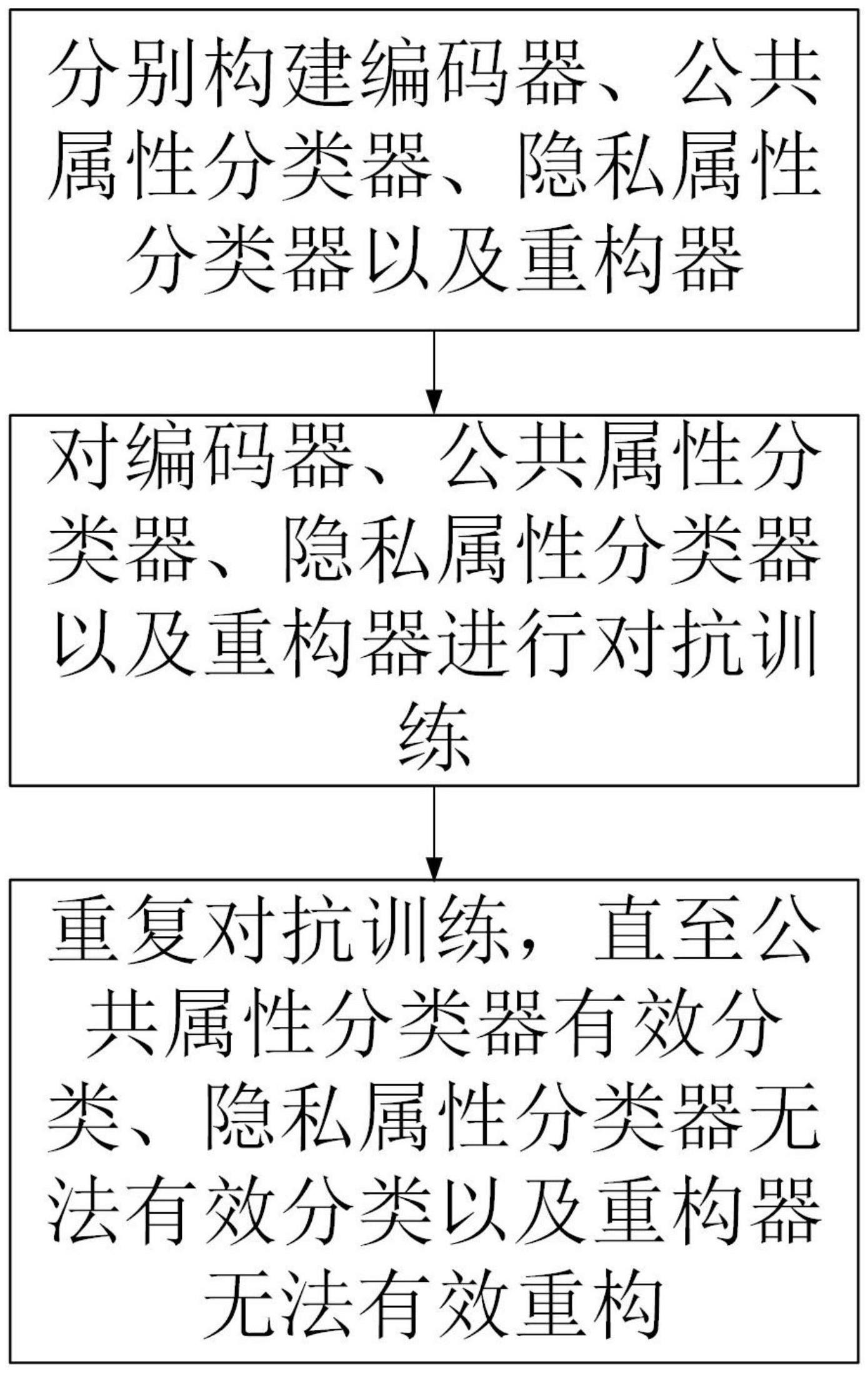 分别构建编码器、公共属性分类器、隐私属性分类器以及重构器

对编码器、公共属性分类器、隐私属性分类器以及重构器进行对抗训练

重复对抗训练，直至公共属性分类器有效分类、隐私属性分类器无法有效分类以及重构器无法有效重构